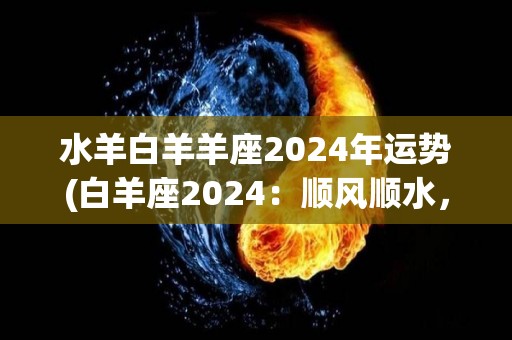 水羊白羊羊座2024年运势(白羊座2024：顺风顺水，